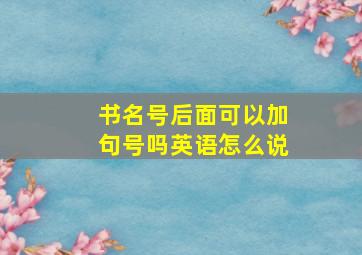 书名号后面可以加句号吗英语怎么说